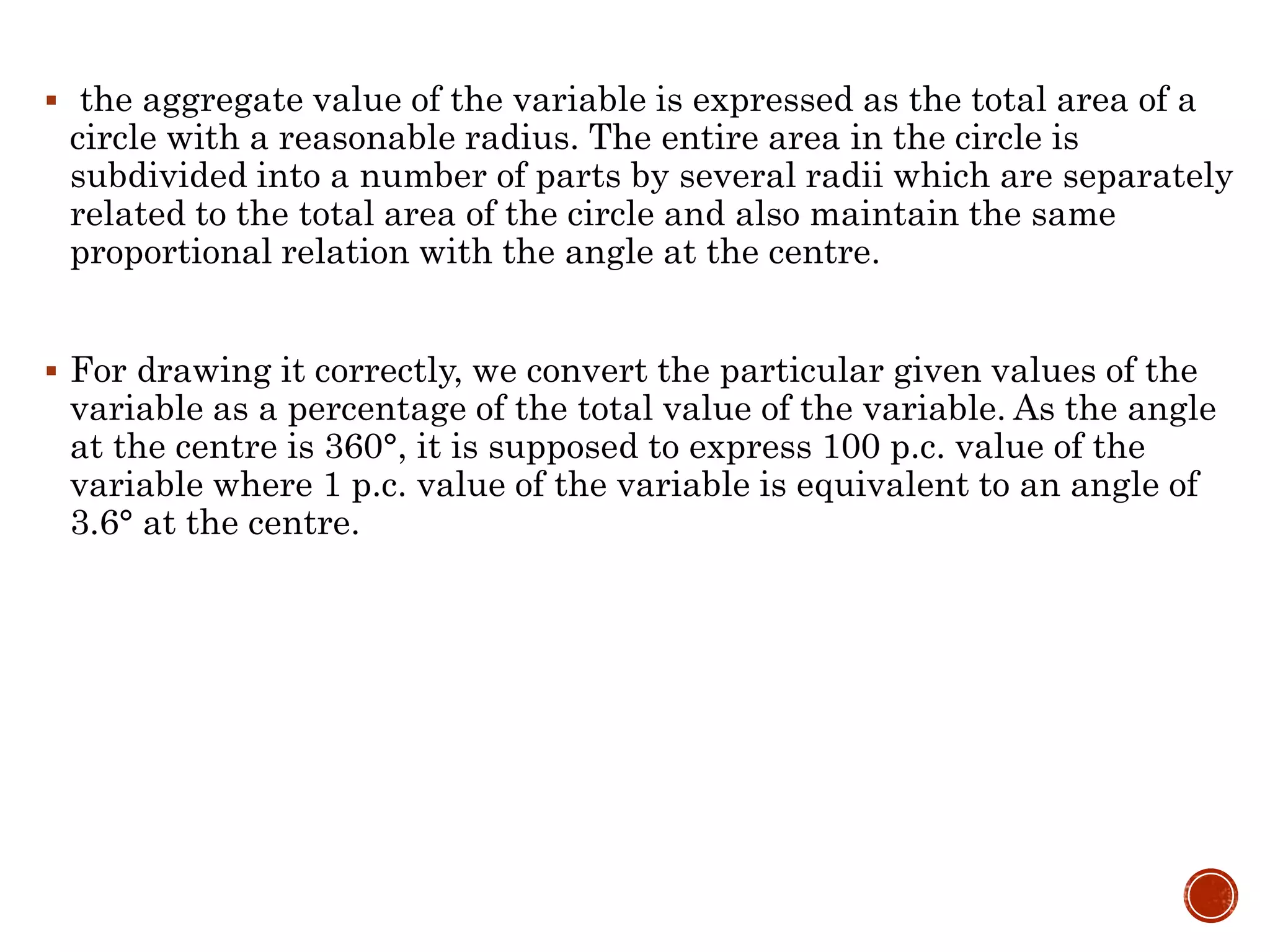 ▪ the aggregate value of the variable is expressed as the total area of a circle with a reasonable radius. The entire area in the circle is subdivided into a number of parts by several radii which are separately related to the total area of the circle and also maintain the same proportional relation with the angle at the centre.

▪ For drawing it correctly, we convert the particular given values of the variable as a percentage of the total value of the variable. As the angle at the centre is 360°, it is supposed to express 100 p.c. value of the variable where 1 p.c. value of the variable is equivalent to an angle of 3.6° at the centre.